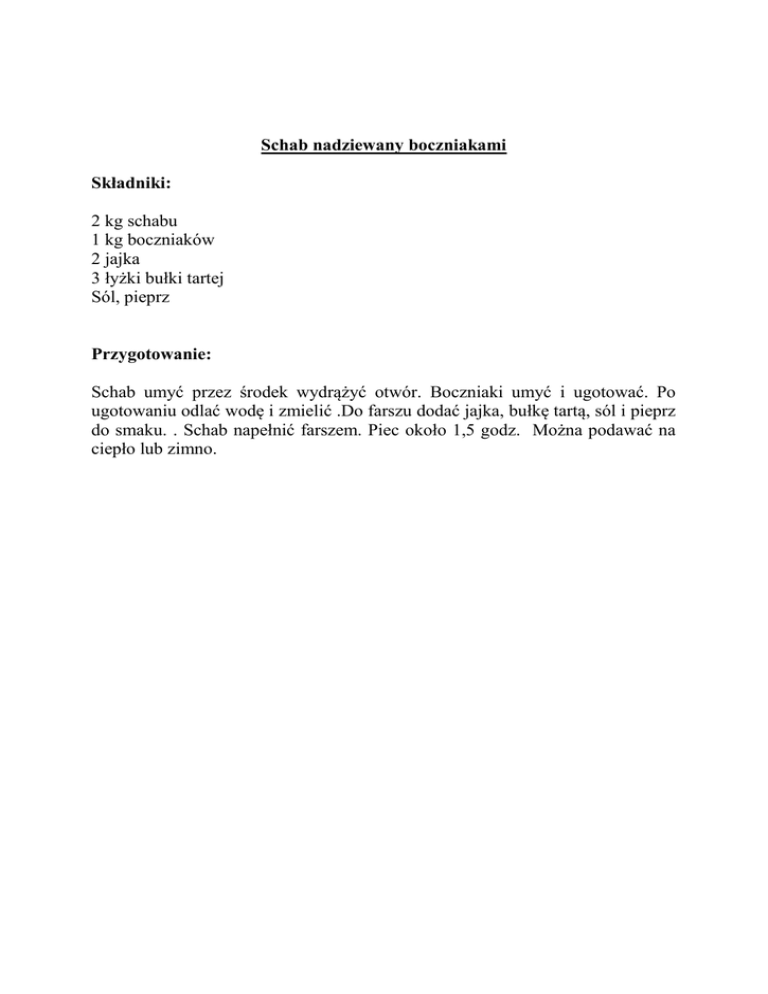 Schab nadziewany boczniakami

Składniki:

2 kg schabu
1 kg boczniaków
2 jajka
3 łyżki bułki tartej
Sól, pieprz

Przygotowanie:

Schab umyć przez środek wydrążyć otwór. Boczniaki umyć i ugotować. Po ugotowaniu odlać wodę i zmielić .Do farszu dodać jajka, bułkę tartą, sól i pieprz do smaku. . Schab napełnić farszem. Piec około 1,5 godz. Można podawać na ciepło lub zimno.